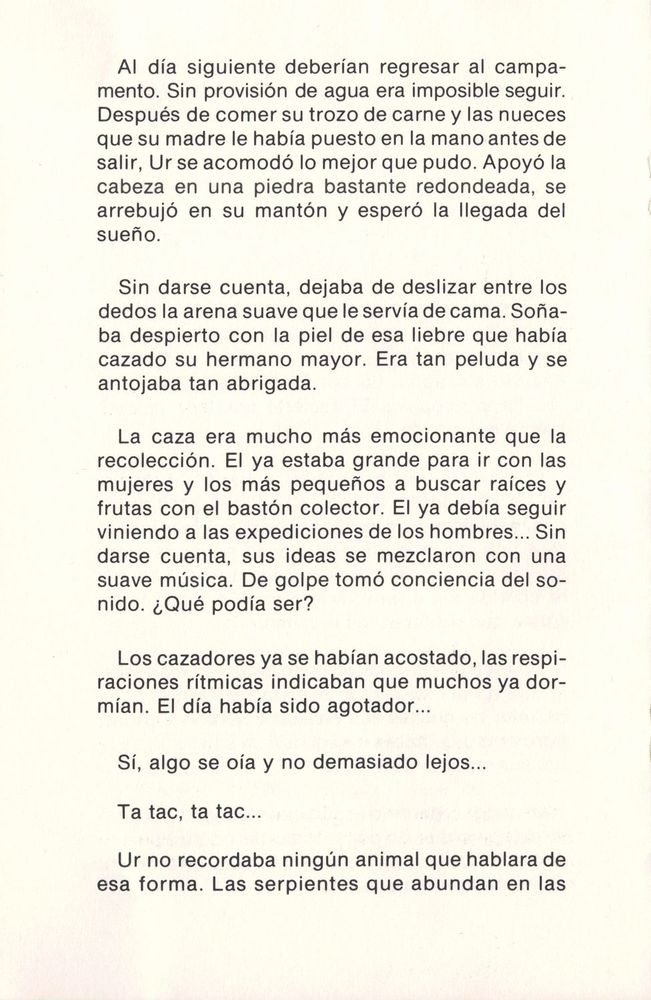 Al día siguiente deberían regresar al campamento. Sin provisión de agua era imposible seguir. Después de comer su trozo de carne y las nueces que su madre le había puesto en la mano antes de salir, Ur se acomodó lo mejor que pudo. Apoyó la cabeza en una piedra bastante redondeada, se arrebujó en su mantón y esperó la llegada del sueño.

Sin darse cuenta, dejaba de deslizar entre los dedos la arena suave que le servía de cama. Soñaba despierto con la piel de esa liebre que había cazado su hermano mayor. Era tan peluda y se antojaba tan abrigada.

La caza era mucho más emocionante que la recolección. El ya estaba grande para ir con las mujeres y los más pequeños a buscar raíces y frutas con el bastón colector. El ya debía seguir viniendo a las expediciones de los hombres... Sin darse cuenta, sus ideas se mezclaron con una suave música. De golpe tomó conciencia del sonido. ¿Qué podía ser?

Los cazadores ya se habían acostado, las respiraciones rítmicas indicaban que muchos ya dormían. El día había sido agotador...

Sí, algo se oía y no demasiado lejos...

Ta tac, ta tac...

Ur no recordaba ningún animal que hablara de esa forma. Las serpientes que abundan en las